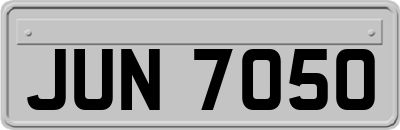 JUN 7050